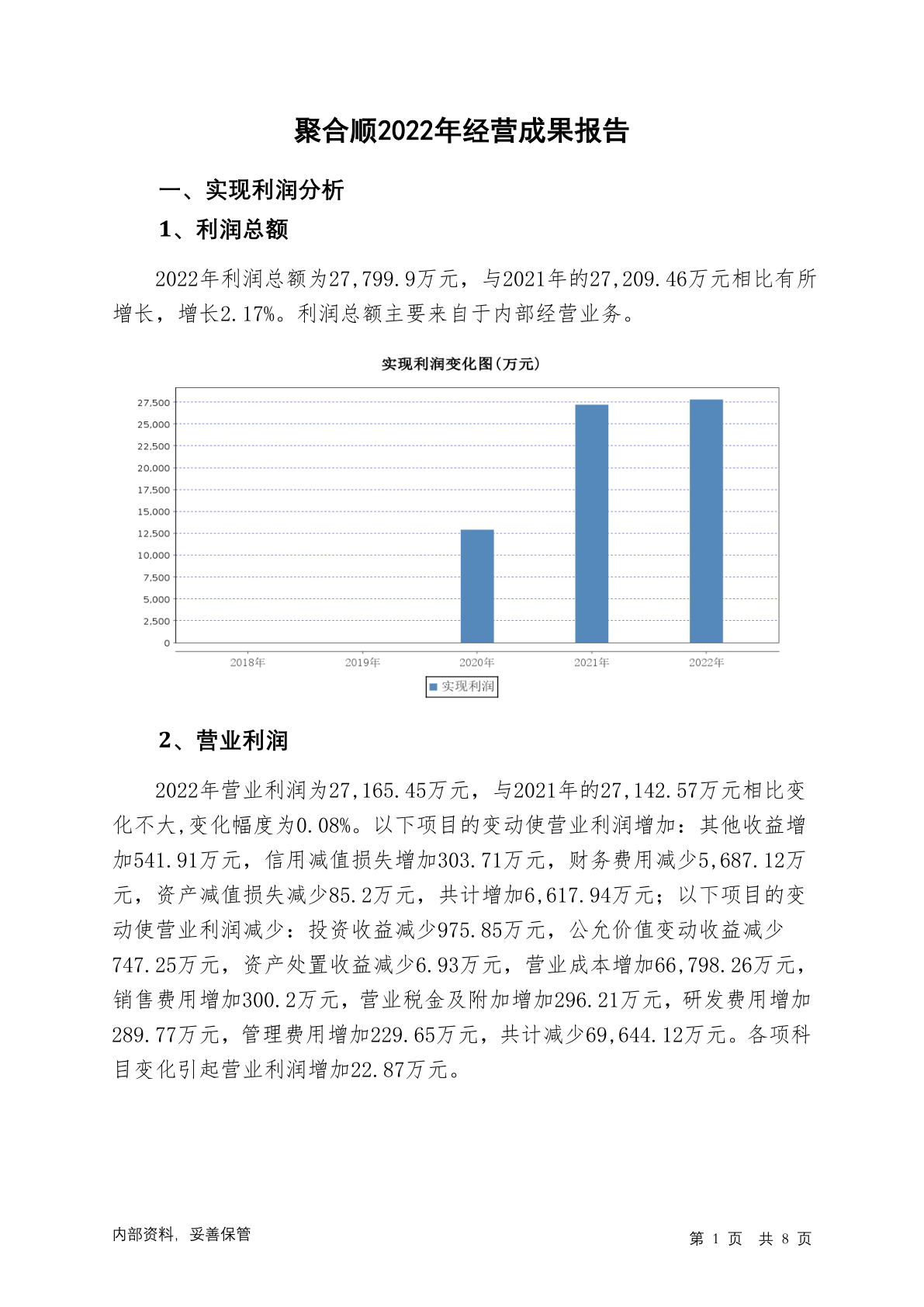 聚合顺2022年经营成果报告

一、实现利润分析

1、利润总额

2022年利润总额为27,799.9万元，与2021年的27,209.46万元相比有所增长，增长2.17%。利润总额主要来自于内部经营业务。

实现利润变化图(万元)

27,500
25,000
22,500
20,000
17,500
15,000
12,500
10,000
7,500
5,000
2,500
0

2018年 2019年 2020年 2021年 2022年

实现利润

2、营业利润

2022年营业利润为27,165.45万元，与2021年的27,142.57万元相比变化不大,变化幅度为0.08%。以下项目的变动使营业利润增加：其他收益增加541.91万元，信用减值损失增加303.71万元，财务费用减少5,687.12万元，资产减值损失减少85.2万元，共计增加6,617.94万元；以下项目的变动使营业利润减少：投资收益减少975.85万元，公允价值变动收益减少747.25万元，资产处置收益减少6.93万元，营业成本增加66,798.26万元，销售费用增加300.2万元，营业税金及附加增加296.21万元，研发费用增加289.77万元，管理费用增加229.65万元，共计减少69,644.12万元。各项科目变化引起营业利润增加22.87万元。

内部资料，妥善保管

第 1 页 共 8 页